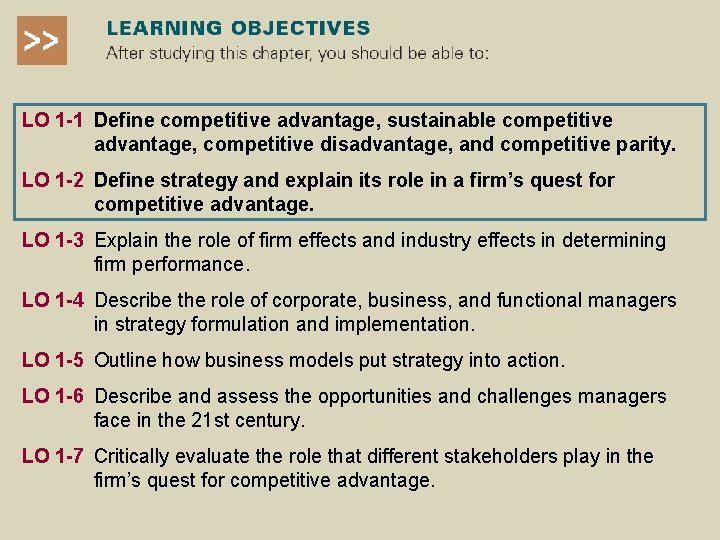 >>

LEARNING OBJECTIVES
After studying this chapter, you should be able to:

LO 1-1 Define competitive advantage, sustainable competitive advantage, competitive disadvantage, and competitive parity.

LO 1-2 Define strategy and explain its role in a firm's quest for competitive advantage.

LO 1-3 Explain the role of firm effects and industry effects in determining firm performance.

LO 1-4 Describe the role of corporate, business, and functional managers in strategy formulation and implementation.

LO 1-5 Outline how business models put strategy into action.

LO 1-6 Describe and assess the opportunities and challenges managers face in the 21st century.

LO 1-7 Critically evaluate the role that different stakeholders play in the firm's quest for competitive advantage.